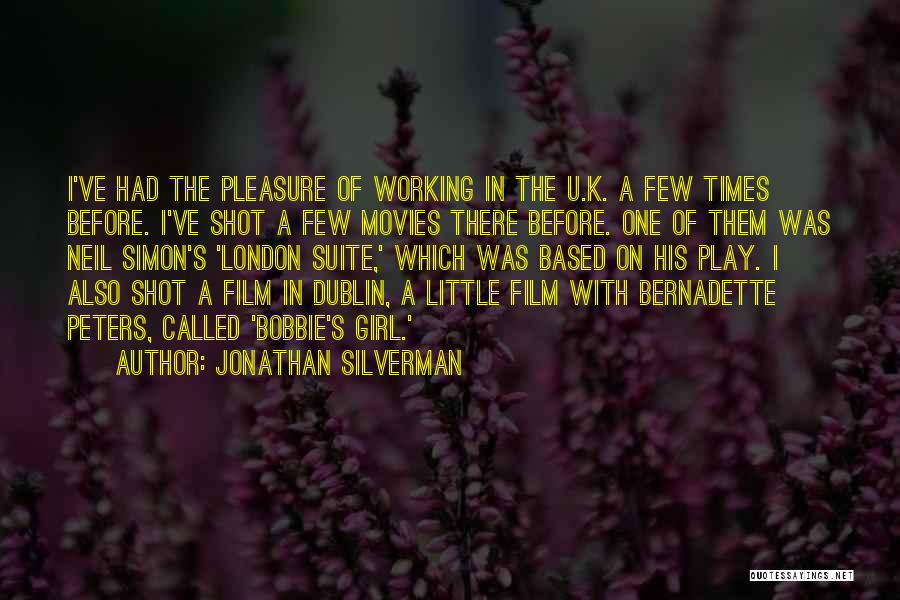 I'VE HAD THE PLEASURE OF WORKING IN THE U.K. A FEW TIMES BEFORE. I'VE SHOT A FEW MOVIES THERE BEFORE. ONE OF THEM WAS NEIL SIMON'S 'LONDON SUITE,' WHICH WAS BASED ON HIS PLAY. I ALSO SHOT A FILM IN DUBLIN, A LITTLE FILM WITH BERNADETTE PETERS, CALLED 'BOBBIE'S GIRL.'

AUTHOR: JONATHAN SILVERMAN

QUOTESSAYINGS.NET